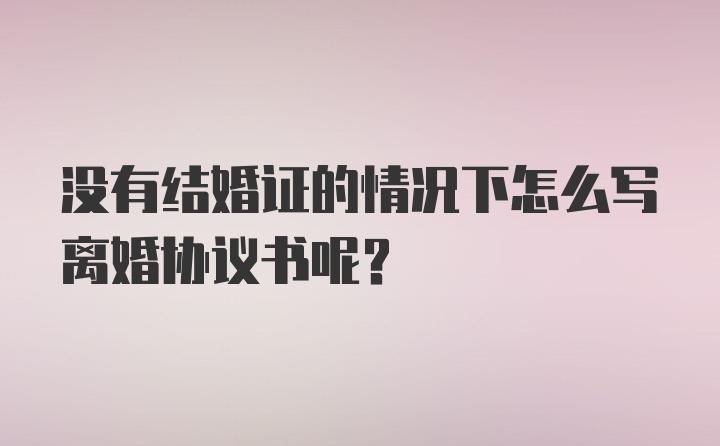 没有结婚证的情况下怎么写离婚协议书呢?